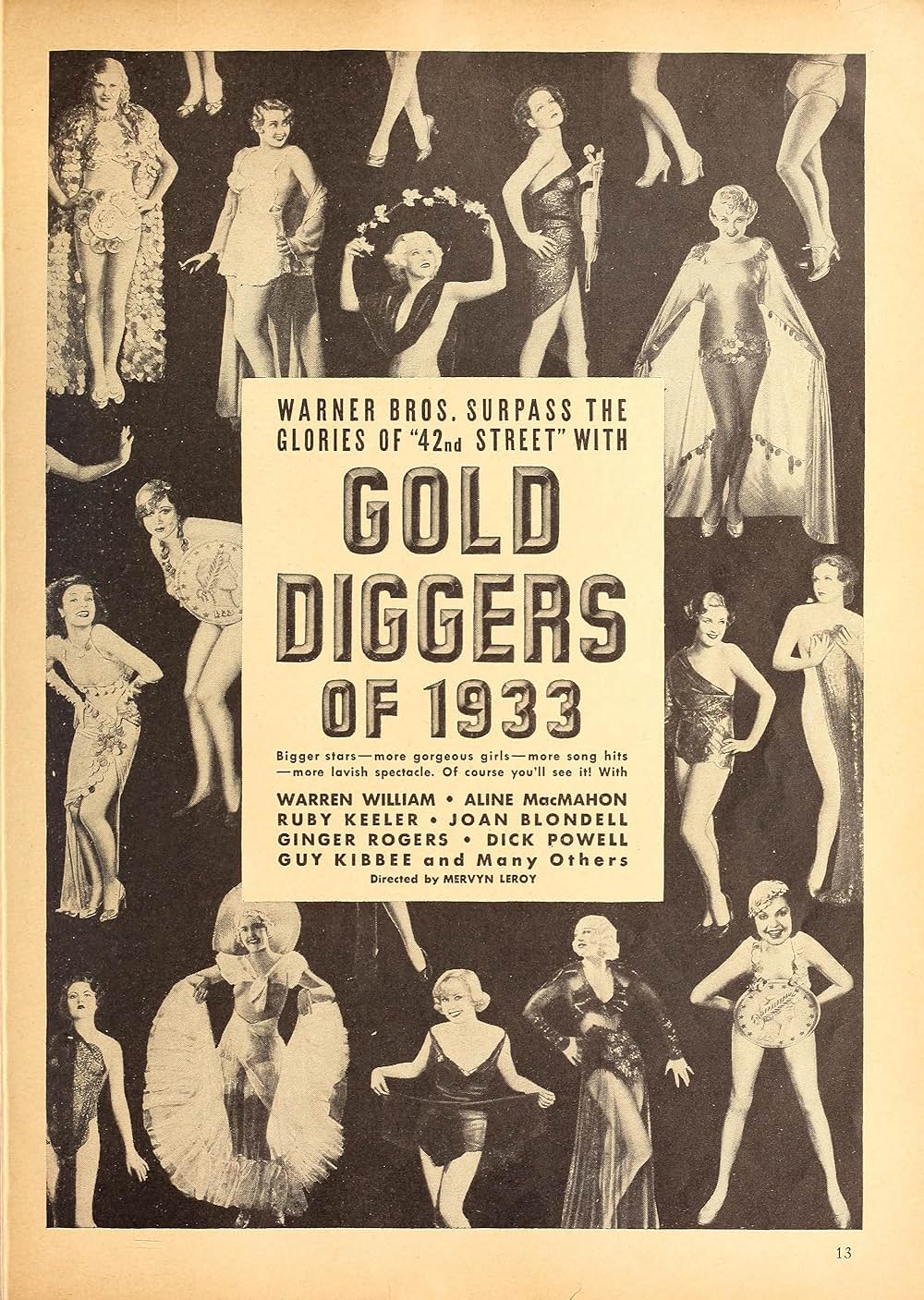 WARNER BROS. SURPASS THE GLORIES OF "42nd STREET" WITH

GOLD DIGGERS OF 1933

Bigger stars—more gorgeous girls—more song hits—more lavish spectacle. Of course you'll see it! With

WARREN WILLIAM • ALINE MacMAHON
RUBY KEELER • JOAN BLONDELL
GINGER ROGERS • DICK POWELL
GUY KIBBEE and Many Others
Directed by MERVYN LEROY

13